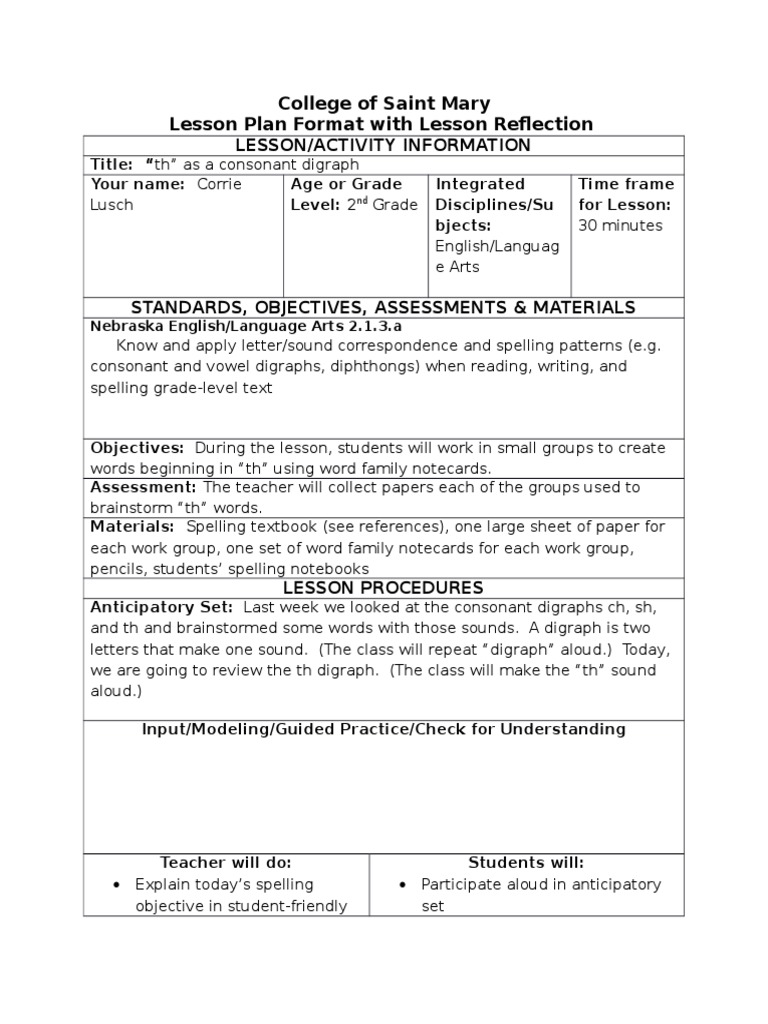 College of Saint Mary
Lesson Plan Format with Lesson Reflection

LESSON/ACTIVITY INFORMATION

Title: "th" as a consonant digraph

| Your name: Corrie Lusch | Age or Grade Level: $2^{nd}$ Grade | Integrated Disciplines/Subjects: English/Language Arts | Time frame for Lesson: 30 minutes |
|---|---|---|---|

STANDARDS, OBJECTIVES, ASSESSMENTS & MATERIALS

Nebraska English/Language Arts 2.1.3.a
Know and apply letter/sound correspondence and spelling patterns (e.g. consonant and vowel digraphs, diphthongs) when reading, writing, and spelling grade-level text

Objectives: During the lesson, students will work in small groups to create words beginning in "th" using word family notecards.

Assessment: The teacher will collect papers each of the groups used to brainstorm "th" words.

Materials: Spelling textbook (see references), one large sheet of paper for each work group, one set of word family notecards for each work group, pencils, students' spelling notebooks

LESSON PROCEDURES

Anticipatory Set: Last week we looked at the consonant digraphs ch, sh, and th and brainstormed some words with those sounds. A digraph is two letters that make one sound. (The class will repeat "digraph" aloud.) Today, we are going to review the th digraph. (The class will make the "th" sound aloud.)

Input/Modeling/Guided Practice/Check for Understanding

| Teacher will do: | Students will: |
|---|---|
| • Explain today's spelling objective in student-friendly | • Participate aloud in anticipatory set |